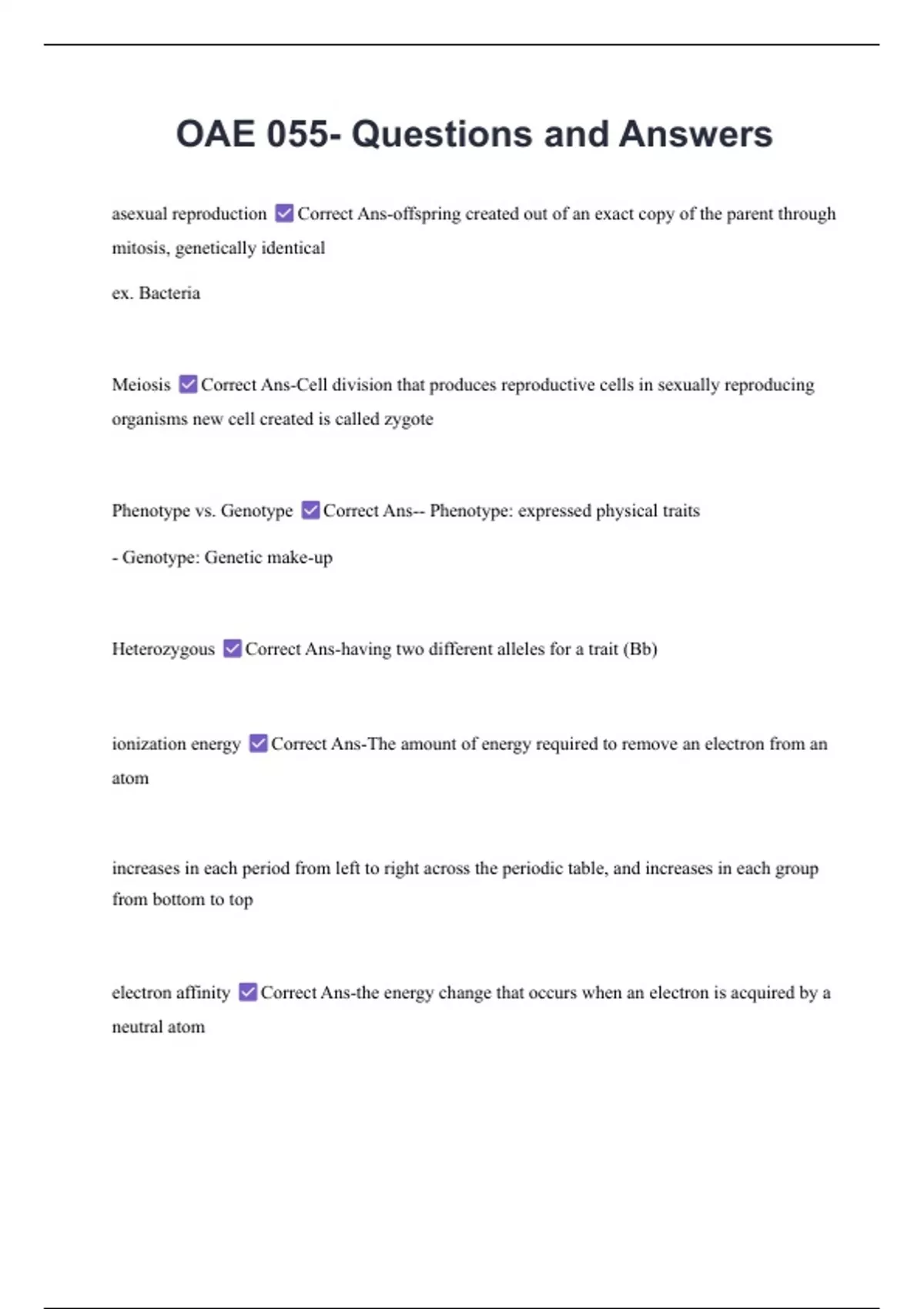 OAE 055- Questions and Answers

asexual reproduction ☑ Correct Ans-offspring created out of an exact copy of the parent through mitosis, genetically identical

ex. Bacteria

Meiosis ☑ Correct Ans-Cell division that produces reproductive cells in sexually reproducing organisms new cell created is called zygote

Phenotype vs. Genotype ☑ Correct Ans-- Phenotype: expressed physical traits

- Genotype: Genetic make-up

Heterozygous ☑ Correct Ans-having two different alleles for a trait (Bb)

ionization energy ☑ Correct Ans-The amount of energy required to remove an electron from an atom

increases in each period from left to right across the periodic table, and increases in each group from bottom to top

electron affinity ☑ Correct Ans-the energy change that occurs when an electron is acquired by a neutral atom